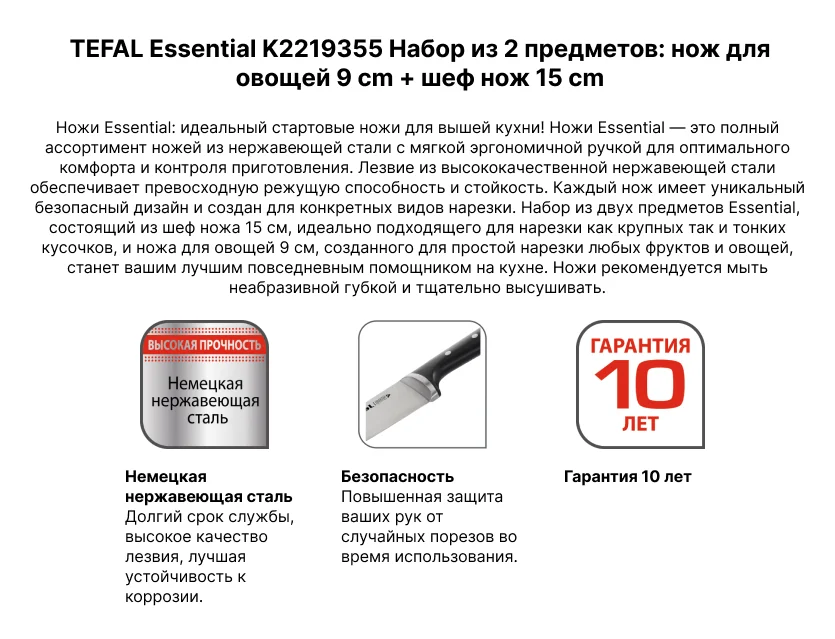 TEFAL Essential K2219355 Набор из 2 предметов: нож для овощей 9 cm + шеф нож 15 cm

Ножи Essential: идеальный стартовые ножи для вышей кухни! Ножи Essential — это полный ассортимент ножей из нержавеющей стали с мягкой эргономичной ручкой для оптимального комфорта и контроля приготовления. Лезвие из высококачественной нержавеющей стали обеспечивает превосходную режущую способность и стойкость. Каждый нож имеет уникальный безопасный дизайн и создан для конкретных видов нарезки. Набор из двух предметов Essential, состоящий из шеф ножа 15 см, идеально подходящего для нарезки как крупных так и тонких кусочков, и ножа для овощей 9 см, созданного для простой нарезки любых фруктов и овощей, станет вашим лучшим повседневным помощником на кухне. Ножи рекомендуется мыть неабразивной губкой и тщательно высушивать.

ВЫСОКАЯ ПРОЧНОСТЬ

Немецкая нержавеющая сталь

ГАРАНТИЯ 10 ЛЕТ

Немецкая нержавеющая сталь
Долгий срок службы, высокое качество лезвия, лучшая устойчивость к коррозии.

Безопасность
Повышенная защита ваших рук от случайных порезов во время использования.

Гарантия 10 лет